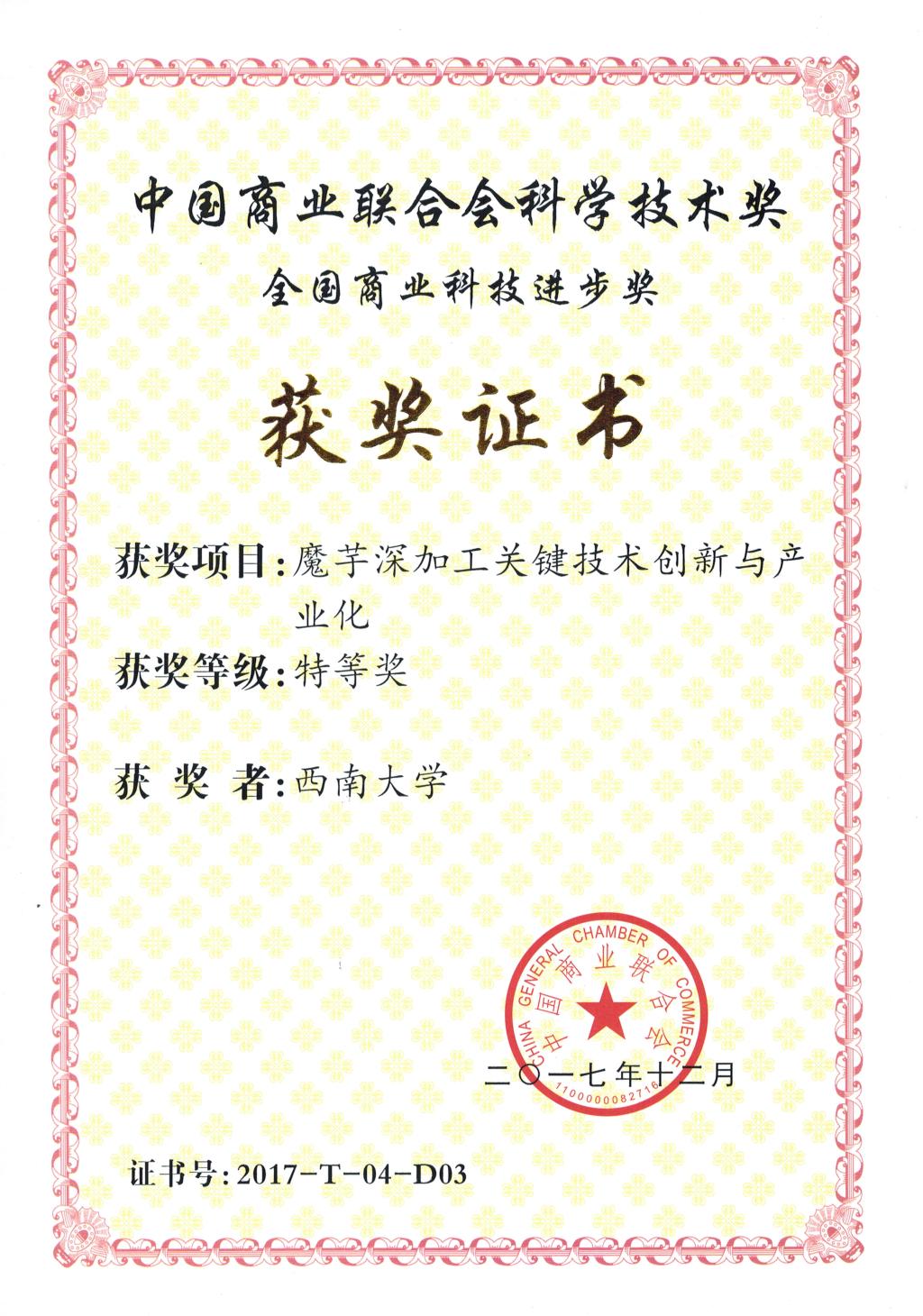 中国商业联合会科学技术奖

全国商业科技进步奖

获奖证书

获奖项目:魔芋深加工关键技术创新与产业化

获奖等级:特等奖

获 奖 者:西南大学

CHINA GENERAL CHAMBER OF COMMERCE
中国商业联合会
1100000082716

二〇一七年十二月

证书号:2017-T-04-D03